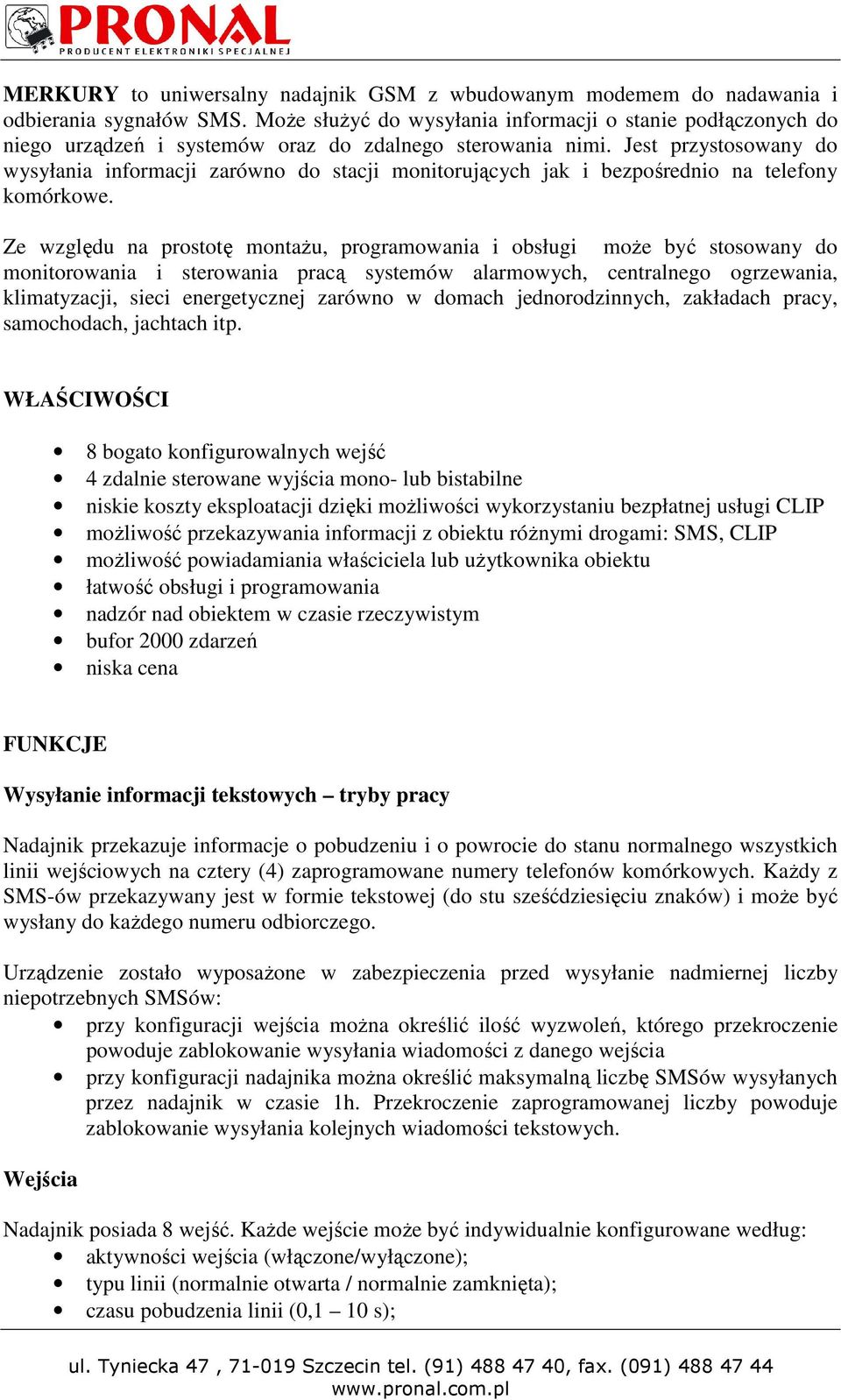 PRONAL
PRODUCENT ELEKTRONIKI SPECJALNEJ

MERKURY to uniwersalny nadajnik GSM z wbudowanym modemem do nadawania i odbierania sygnałów SMS. Może służyć do wysyłania informacji o stanie podłączonych do niego urządzeń i systemów oraz do zdalnego sterowania nimi. Jest przystosowany do wysyłania informacji zarówno do stacji monitorujących jak i bezpośrednio na telefony komórkowe.

Ze względu na prostotę montażu, programowania i obsługi może być stosowany do monitorowania i sterowania pracą systemów alarmowych, centralnego ogrzewania, klimatyzacji, sieci energetycznej zarówno w domach jednorodzinnych, zakładach pracy, samochodach, jachtach itp.

WŁAŚCIWOŚCI

• 8 bogato konfigurowalnych wejść
• 4 zdalnie sterowane wyjścia mono- lub bistabilne
• niskie koszty eksploatacji dzięki możliwości wykorzystaniu bezpłatnej usługi CLIP
• możliwość przekazywania informacji z obiektu różnymi drogami: SMS, CLIP
• możliwość powiadamiania właściciela lub użytkownika obiektu
• łatwość obsługi i programowania
• nadzór nad obiektem w czasie rzeczywistym
• bufor 2000 zdarzeń
• niska cena

FUNKCJE

Wysyłanie informacji tekstowych – tryby pracy

Nadajnik przekazuje informacje o pobudzeniu i o powrocie do stanu normalnego wszystkich linii wejściowych na cztery (4) zaprogramowane numery telefonów komórkowych. Każdy z SMS-ów przekazywany jest w formie tekstowej (do stu sześćdziesięciu znaków) i może być wysłany do każdego numeru odbiorczego.

Urządzenie zostało wyposażone w zabezpieczenia przed wysyłanie nadmiernej liczby niepotrzebnych SMSów:
• przy konfiguracji wejścia można określić ilość wyzwoleń, którego przekroczenie powoduje zablokowanie wysyłania wiadomości z danego wejścia
• przy konfiguracji nadajnika można określić maksymalną liczbę SMSów wysyłanych przez nadajnik w czasie 1h. Przekroczenie zaprogramowanej liczby powoduje zablokowanie wysyłania kolejnych wiadomości tekstowych.

Wejścia

Nadajnik posiada 8 wejść. Każde wejście może być indywidualnie konfigurowane według:
• aktywności wejścia (włączone/wyłączone);
• typu linii (normalnie otwarta / normalnie zamknięta);
• czasu pobudzenia linii (0,1 – 10 s);

ul. Tyniecka 47 , 71-019 Szczecin tel. (91) 488 47 40, fax. (091) 488 47 44
www.pronal.com.pl